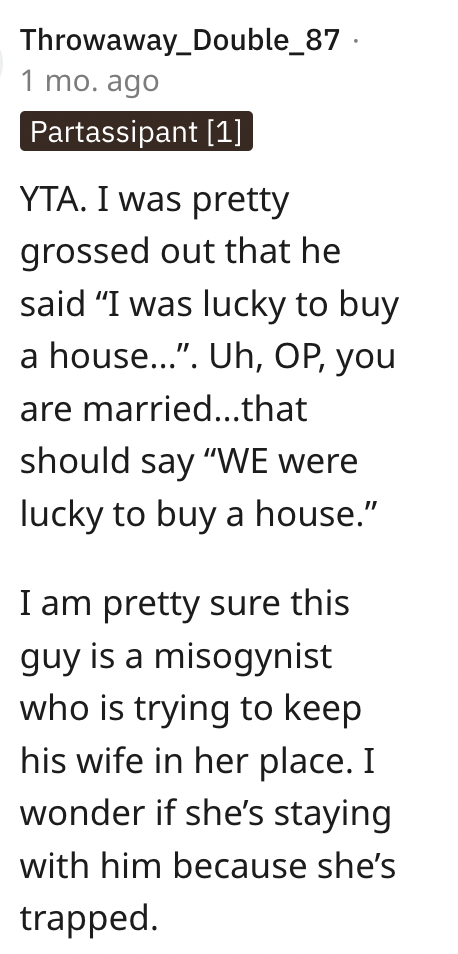 Throwaway_Double_87 ·
1 mo. ago
Partassipant [1]

YTA. I was pretty grossed out that he said “I was lucky to buy a house…”. Uh, OP, you are married…that should say “WE were lucky to buy a house.”

I am pretty sure this guy is a misogynist who is trying to keep his wife in her place. I wonder if she’s staying with him because she’s trapped.